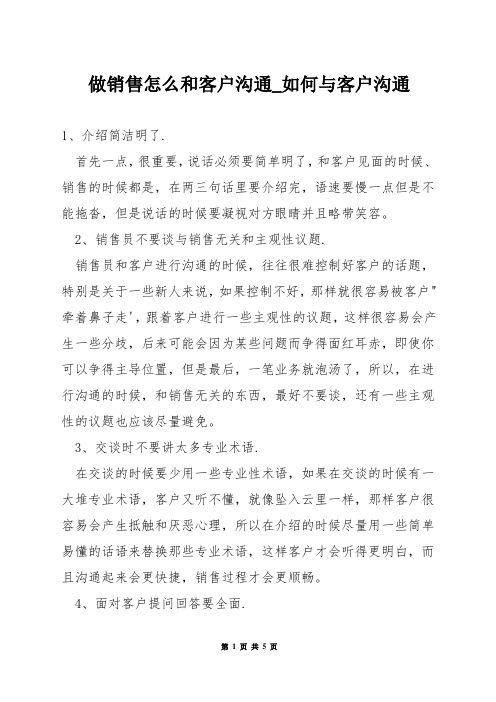 做销售怎么和客户沟通_如何与客户沟通

1、介绍简洁明了.

首先一点，很重要，说话必须要简单明了，和客户见面的时候、销售的时候都是，在两三句话里要介绍完，语速要慢一点但是不能拖沓，但是说话的时候要凝视对方眼睛并且略带笑容。

2、销售员不要谈与销售无关和主观性议题.

销售员和客户进行沟通的时候，往往很难控制好客户的话题，特别是关于一些新人来说，如果控制不好，那样就很容易被客户"牵着鼻子走'，跟着客户进行一些主观性的议题，这样很容易会产生一些分歧，后来可能会因为某些问题而争得面红耳赤，即使你可以争得主导位置，但是最后，一笔业务就泡汤了，所以，在进行沟通的时候，和销售无关的东西，最好不要谈，还有一些主观性的议题也应该尽量避免。

3、交谈时不要讲太多专业术语.

在交谈的时候要少用一些专业性术语，如果在交谈的时候有一大堆专业术语，客户又听不懂，就像坠入云里一样，那样客户很容易会产生抵触和厌恶心理，所以在介绍的时候尽量用一些简单易懂的话语来替换那些专业术语，这样客户才会听得更明白，而且沟通起来会更快捷，销售过程才会更顺畅。

4、面对客户提问回答要全面.

第 1 页 共 5 页